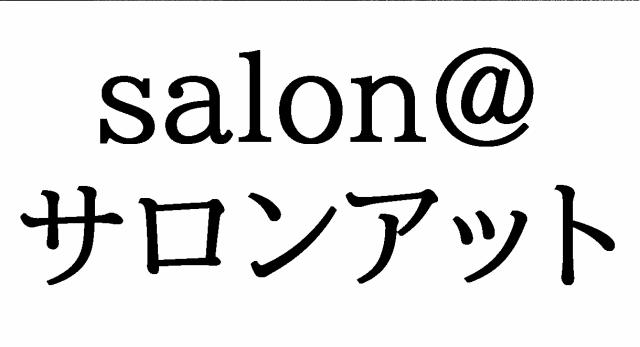 salon@
サロンアット